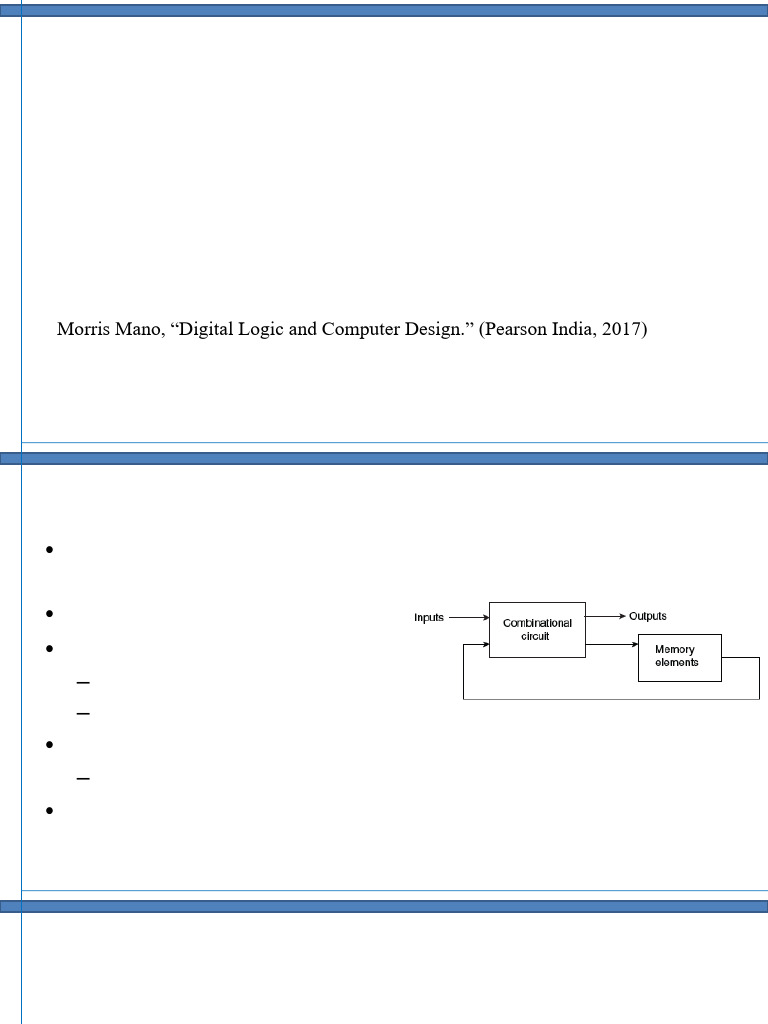 Morris Mano, “Digital Logic and Computer Design.” (Pearson India, 2017)

Inputs

Combinational circuit

Outputs

Memory elements